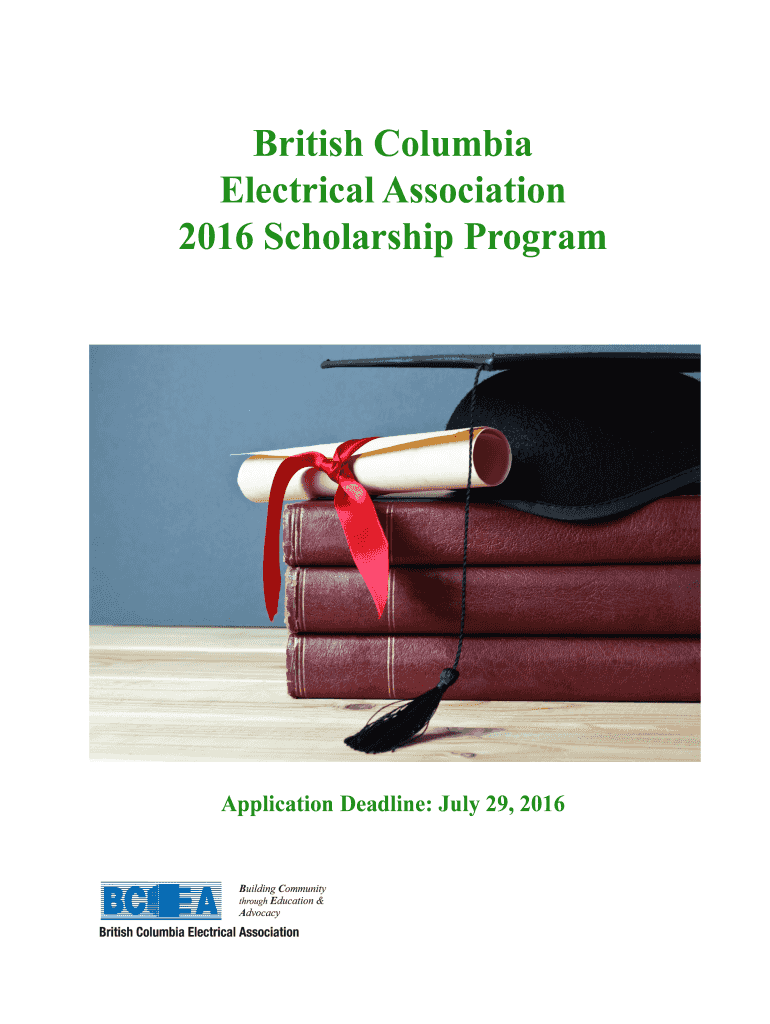 British Columbia
Electrical Association
2016 Scholarship Program

Application Deadline: July 29, 2016

BCEA

Building Community through Education & Advocacy

British Columbia Electrical Association